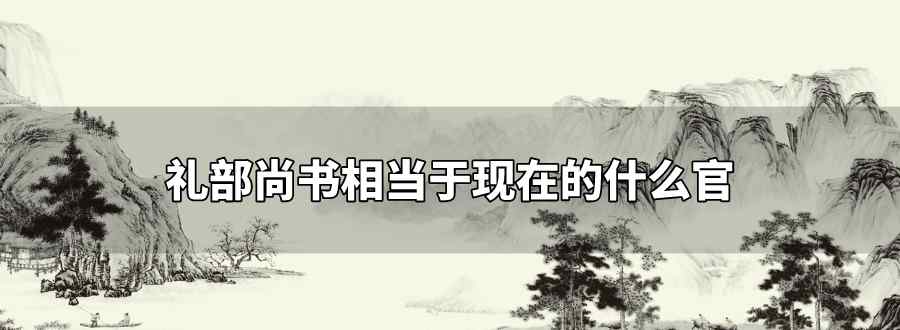 礼部尚书相当于现在的什么官